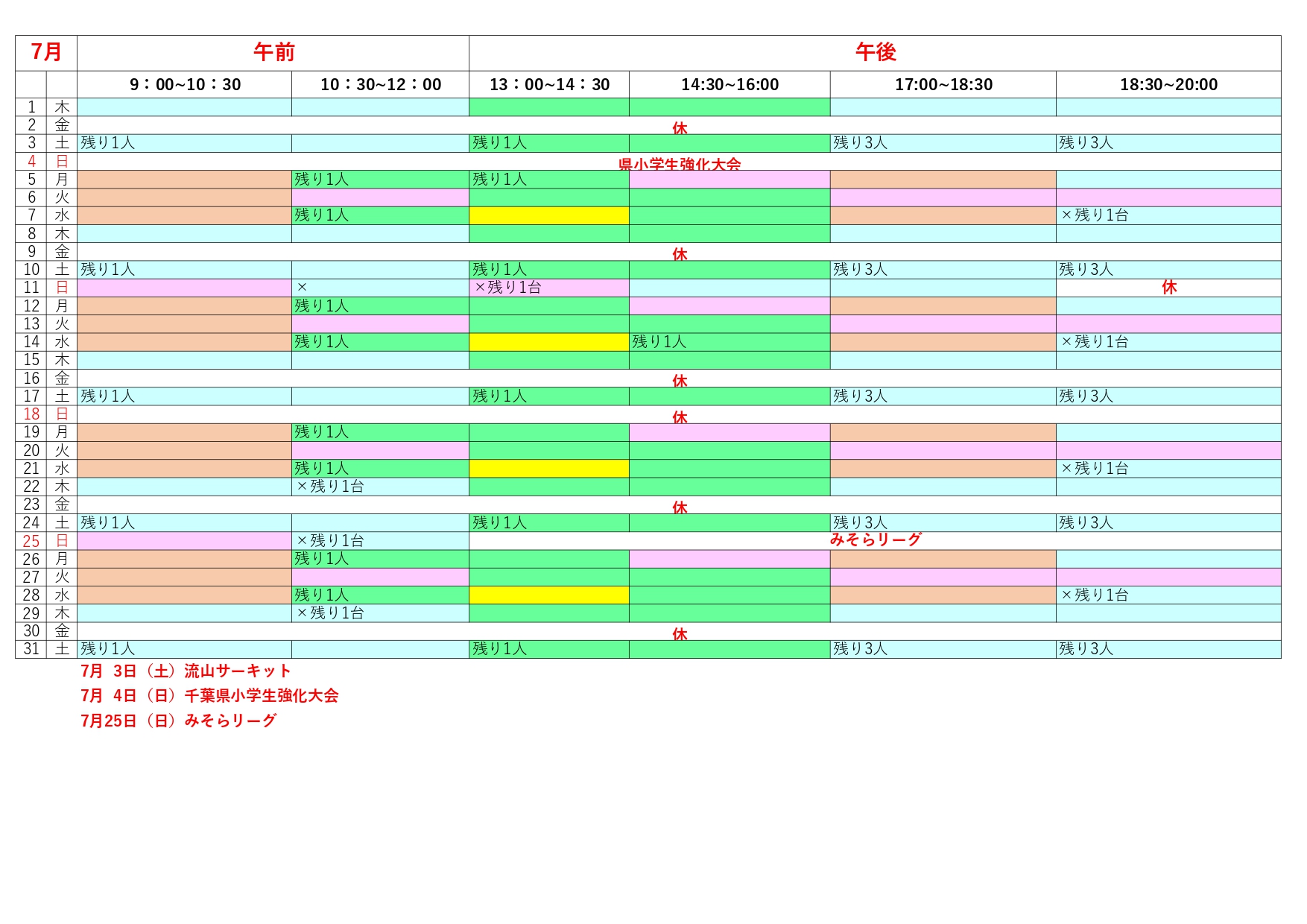 | 7月 | | 午前 | | 午後 | | | |
|---|---|---|---|---|---|---|---|
| | | 9：00~10：30 | 10：30~12：00 | 13：00~14：30 | 14:30~16:00 | 17:00~18:30 | 18:30~20:00 |
| 1 | 木 | | | | | | |
| 2 | 金 | 休 | | | | | |
| 3 | 土 | 残り1人 | | 残り1人 | | 残り3人 | 残り3人 |
| 4 | 日 | 県小学生強化大会 | | | | | |
| 5 | 月 | | 残り1人 | 残り1人 | | | |
| 6 | 火 | | | | | | |
| 7 | 水 | | 残り1人 | | | | ×残り1台 |
| 8 | 木 | | | | | | |
| 9 | 金 | 休 | | | | | |
| 10 | 土 | 残り1人 | | 残り1人 | | 残り3人 | 残り3人 |
| 11 | 日 | | × | ×残り1台 | | | 休 |
| 12 | 月 | | 残り1人 | | | | |
| 13 | 火 | | | | | | |
| 14 | 水 | | 残り1人 | | 残り1人 | | ×残り1台 |
| 15 | 木 | | | | | | |
| 16 | 金 | 休 | | | | | |
| 17 | 土 | 残り1人 | | 残り1人 | | 残り3人 | 残り3人 |
| 18 | 日 | 休 | | | | | |
| 19 | 月 | | 残り1人 | | | | |
| 20 | 火 | | | | | | |
| 21 | 水 | | 残り1人 | | | | ×残り1台 |
| 22 | 木 | | ×残り1台 | | | | |
| 23 | 金 | 休 | | | | | |
| 24 | 土 | 残り1人 | | 残り1人 | | 残り3人 | 残り3人 |
| 25 | 日 | | ×残り1台 | みそらリーグ | | | |
| 26 | 月 | | 残り1人 | | | | |
| 27 | 火 | | | | | | |
| 28 | 水 | | 残り1人 | | | | ×残り1台 |
| 29 | 木 | | ×残り1台 | | | | |
| 30 | 金 | 休 | | | | | |
| 31 | 土 | 残り1人 | | 残り1人 | | 残り3人 | 残り3人 |

7月 3日（土）流山サーキット
7月 4日（日）千葉県小学生強化大会
7月25日（日）みそらリーグ